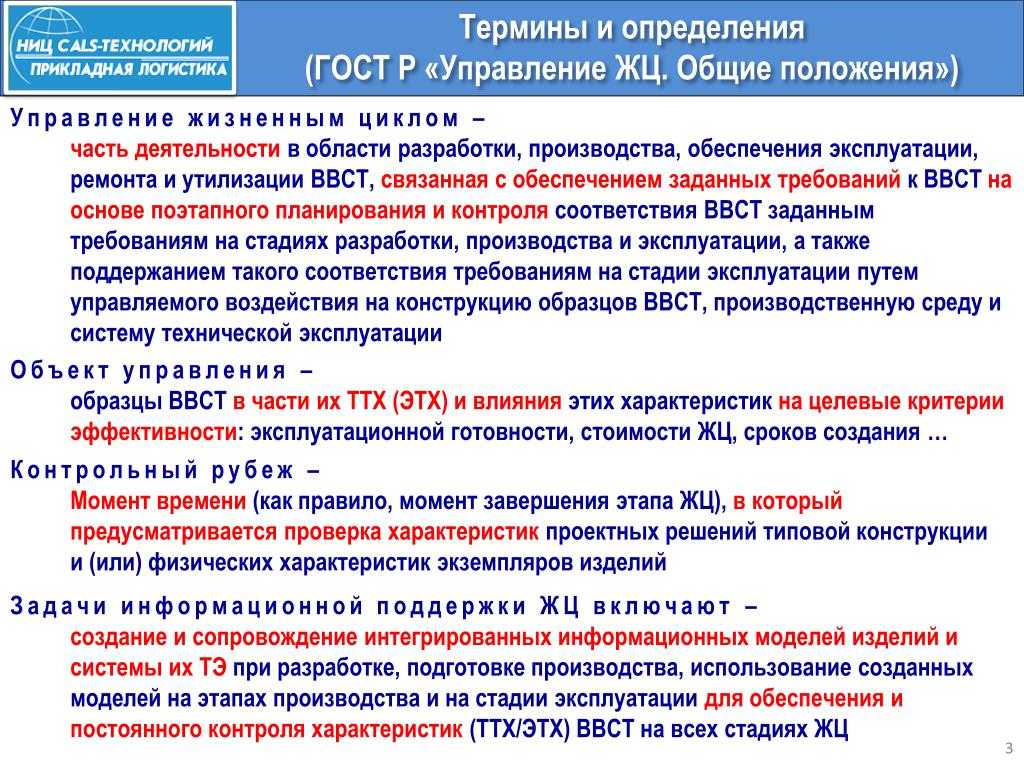 НИЦ CALS-ТЕХНОЛОГИЙ
ПРИКЛАДНАЯ ЛОГИСТИКА

Термины и определения
(ГОСТ Р «Управление ЖЦ. Общие положения»)

Управление жизненным циклом –
часть деятельности в области разработки, производства, обеспечения эксплуатации, ремонта и утилизации ВВСТ, связанная с обеспечением заданных требований к ВВСТ на основе поэтапного планирования и контроля соответствия ВВСТ заданным требованиям на стадиях разработки, производства и эксплуатации, а также поддержанием такого соответствия требованиям на стадии эксплуатации путем управляемого воздействия на конструкцию образцов ВВСТ, производственную среду и систему технической эксплуатации

Объект управления –
образцы ВВСТ в части их ТТХ (ЭТХ) и влияния этих характеристик на целевые критерии эффективности: эксплуатационной готовности, стоимости ЖЦ, сроков создания …

Контрольный рубеж –
Момент времени (как правило, момент завершения этапа ЖЦ), в который предусматривается проверка характеристик проектных решений типовой конструкции и (или) физических характеристик экземпляров изделий

Задачи информационной поддержки ЖЦ включают –
создание и сопровождение интегрированных информационных моделей изделий и системы их ТЭ при разработке, подготовке производства, использование созданных моделей на этапах производства и на стадии эксплуатации для обеспечения и постоянного контроля характеристик (ТТХ/ЭТХ) ВВСТ на всех стадиях ЖЦ

3